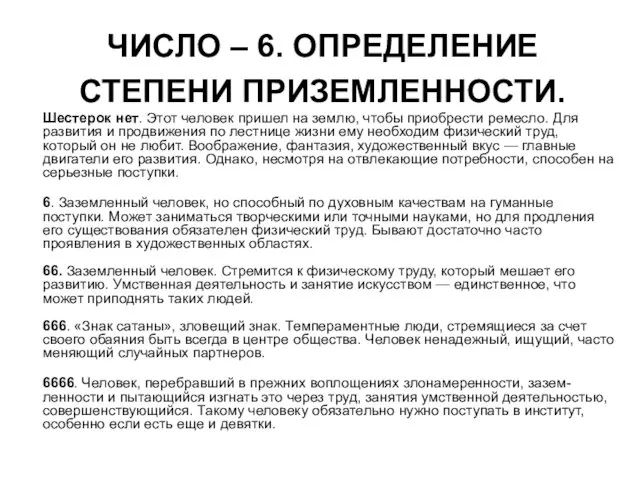 ЧИСЛО – 6. ОПРЕДЕЛЕНИЕ СТЕПЕНИ ПРИЗЕМЛЕННОСТИ.

Шестерок нет. Этот человек пришел на землю, чтобы приобрести ремесло. Для развития и продвижения по лестнице жизни ему необходим физический труд, который он не любит. Воображение, фантазия, художественный вкус — главные двигатели его развития. Однако, несмотря на отвлекающие потребности, способен на серьезные поступки.

6. Заземленный человек, но способный по духовным качествам на гуманные поступки. Может заниматься творческими или точными науками, но для продления его существования обязателен физический труд. Бывают достаточно часто проявления в художественных областях.

66. Заземленный человек. Стремится к физическому труду, который мешает его развитию. Умственная деятельность и занятие искусством — единственное, что может приподнять таких людей.

666. «Знак сатаны», зловещий знак. Темпераментные люди, стремящиеся за счет своего обаяния быть всегда в центре общества. Человек ненадежный, ищущий, часто меняющий случайных партнеров.

6666. Человек, перебравший в прежних воплощениях злонамеренности, заземленности и пытающийся изгнать это через труд, занятия умственной деятельностью, совершенствующийся. Такому человеку обязательно нужно поступать в институт, особенно если есть еще и девятки.